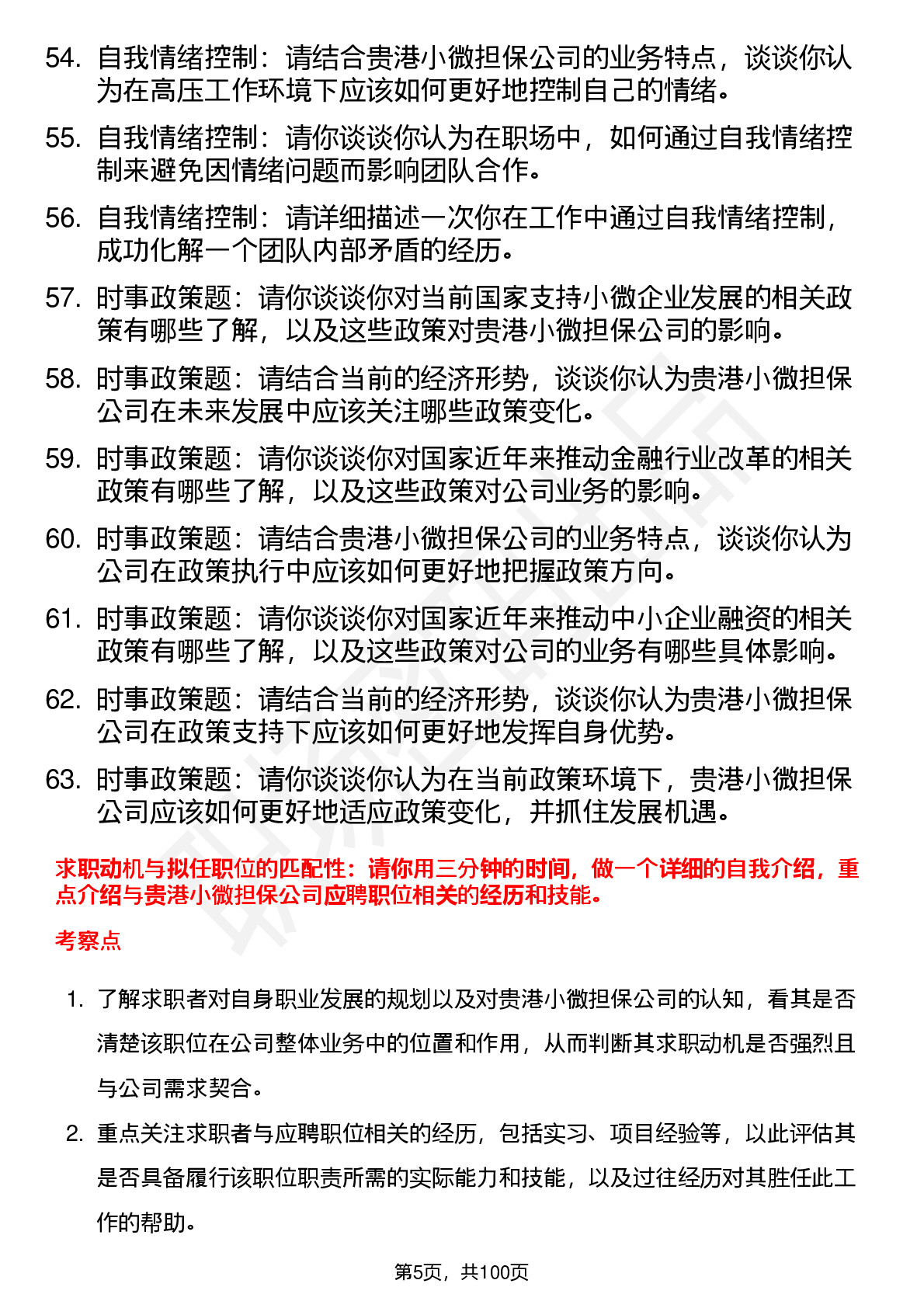 54. 自我情绪控制：请结合贵港小微担保公司的业务特点，谈谈你认为在高压工作环境下应该如何更好地控制自己的情绪。

55. 自我情绪控制：请你谈谈你认为在职场中，如何通过自我情绪控制来避免因情绪问题而影响团队合作。

56. 自我情绪控制：请详细描述一次你在工作中通过自我情绪控制，成功化解一个团队内部矛盾的经历。

57. 时事政策题：请你谈谈你对当前国家支持小微企业发展的相关政策有哪些了解，以及这些政策对贵港小微担保公司的影响。

58. 时事政策题：请结合当前的经济形势，谈谈你认为贵港小微担保公司在未来发展中应该关注哪些政策变化。

59. 时事政策题：请你谈谈你对国家近年来推动金融行业改革的相关政策有哪些了解，以及这些政策对公司业务的影响。

60. 时事政策题：请结合贵港小微担保公司的业务特点，谈谈你认为公司在政策执行中应该如何更好地把握政策方向。

61. 时事政策题：请你谈谈你对国家近年来推动中小企业融资的相关政策有哪些了解，以及这些政策对公司的业务有哪些具体影响。

62. 时事政策题：请结合当前的经济形势，谈谈你认为贵港小微担保公司在政策支持下应该如何更好地发挥自身优势。

63. 时事政策题：请你谈谈你认为在当前政策环境下，贵港小微担保公司应该如何更好地适应政策变化，并抓住发展机遇。

求职动机与拟任职位的匹配性：请你用三分钟的时间，做一个详细的自我介绍，重点介绍与贵港小微担保公司应聘职位相关的经历和技能。

考察点

1. 了解求职者对自身职业发展的规划以及对贵港小微担保公司的认知，看其是否清楚该职位在公司整体业务中的位置和作用，从而判断其求职动机是否强烈且与公司需求契合。

2. 重点关注求职者与应聘职位相关的经历，包括实习、项目经验等，以此评估其是否具备履行该职位职责所需的实际能力和技能，以及过往经历对其胜任此工作的帮助。

第5页，共100页